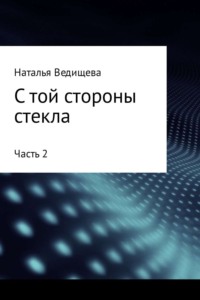 Наталья Ведищева

С той стороны стекла

Часть 2